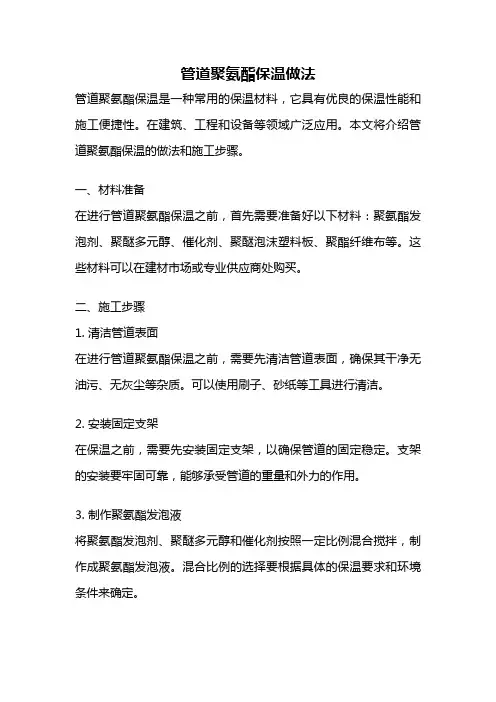 管道聚氨酯保温做法

管道聚氨酯保温是一种常用的保温材料，它具有优良的保温性能和施工便捷性。在建筑、工程和设备等领域广泛应用。本文将介绍管道聚氨酯保温的做法和施工步骤。

一、材料准备

在进行管道聚氨酯保温之前，首先需要准备好以下材料：聚氨酯发泡剂、聚醚多元醇、催化剂、聚醚泡沫塑料板、聚酯纤维布等。这些材料可以在建材市场或专业供应商处购买。

二、施工步骤

1. 清洁管道表面

在进行管道聚氨酯保温之前，需要先清洁管道表面，确保其干净无油污、无灰尘等杂质。可以使用刷子、砂纸等工具进行清洁。

2. 安装固定支架

在保温之前，需要先安装固定支架，以确保管道的固定稳定。支架的安装要牢固可靠，能够承受管道的重量和外力的作用。

3. 制作聚氨酯发泡液

将聚氨酯发泡剂、聚醚多元醇和催化剂按照一定比例混合搅拌，制作成聚氨酯发泡液。混合比例的选择要根据具体的保温要求和环境条件来确定。